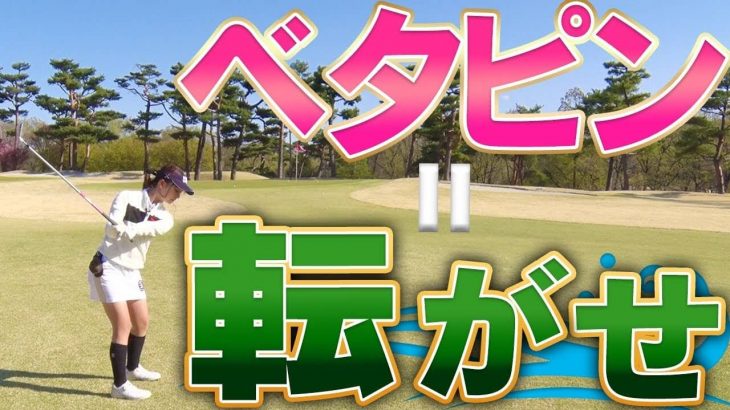 ベタピン
＝
転がせ